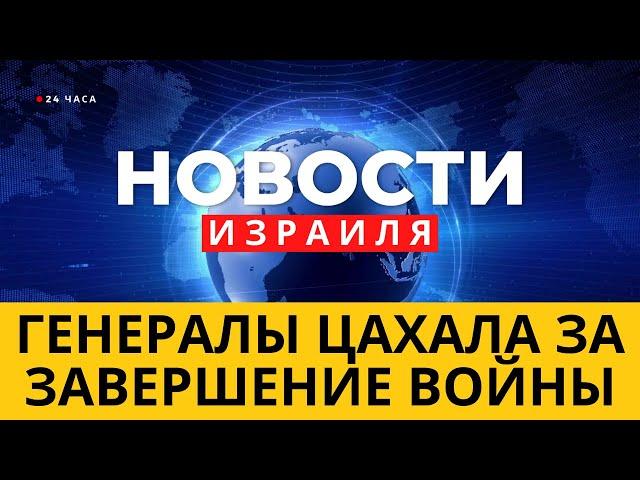 24 ЧАСА

НОВОСТИ
ИЗРАИЛЯ

ГЕНЕРАЛЫ ЦАХАЛА ЗА ЗАВЕРШЕНИЕ ВОЙНЫ